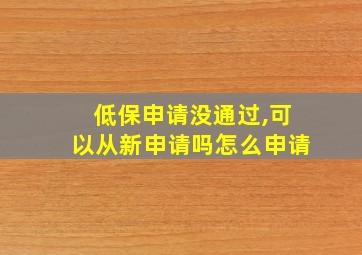 低保申请没通过,可以从新申请吗怎么申请